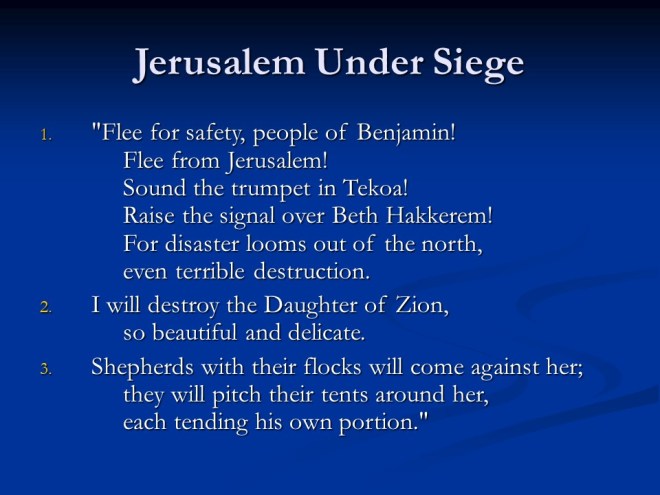 Jerusalem Under Siege

1. "Flee for safety, people of Benjamin!
Flee from Jerusalem!
Sound the trumpet in Tekoa!
Raise the signal over Beth Hakkerem!
For disaster looms out of the north,
even terrible destruction.

2. I will destroy the Daughter of Zion,
so beautiful and delicate.

3. Shepherds with their flocks will come against her;
they will pitch their tents around her,
each tending his own portion."